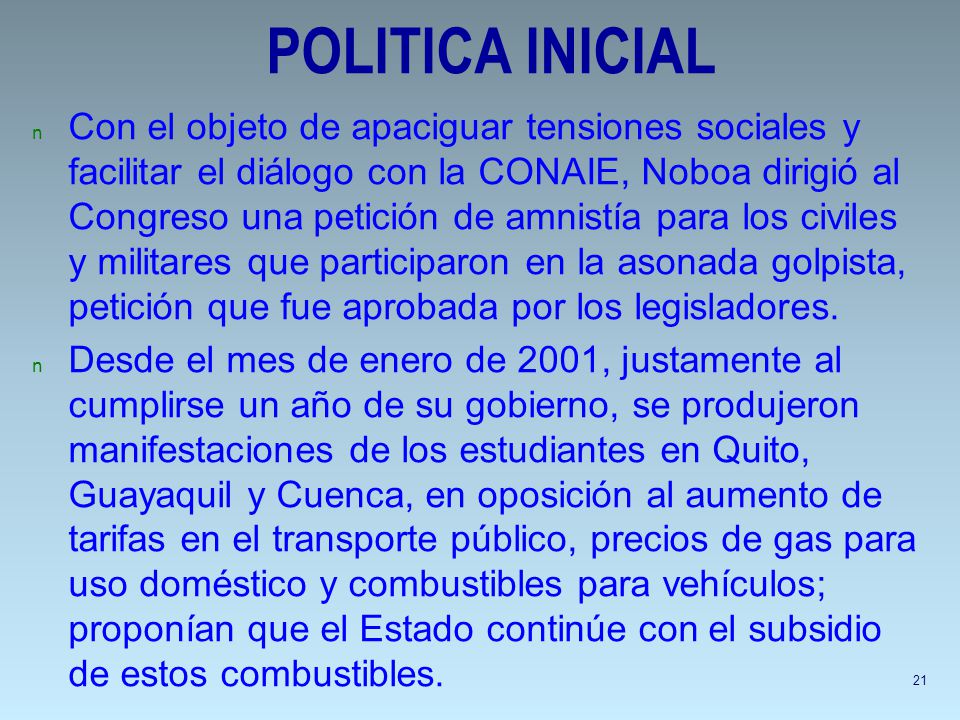 POLITICA INICIAL

n Con el objeto de apaciguar tensiones sociales y facilitar el diálogo con la CONAIE, Noboa dirigió al Congreso una petición de amnistía para los civiles y militares que participaron en la asonada golpista, petición que fue aprobada por los legisladores.

n Desde el mes de enero de 2001, justamente al cumplirse un año de su gobierno, se produjeron manifestaciones de los estudiantes en Quito, Guayaquil y Cuenca, en oposición al aumento de tarifas en el transporte público, precios de gas para uso doméstico y combustibles para vehículos; proponían que el Estado continúe con el subsidio de estos combustibles.

21